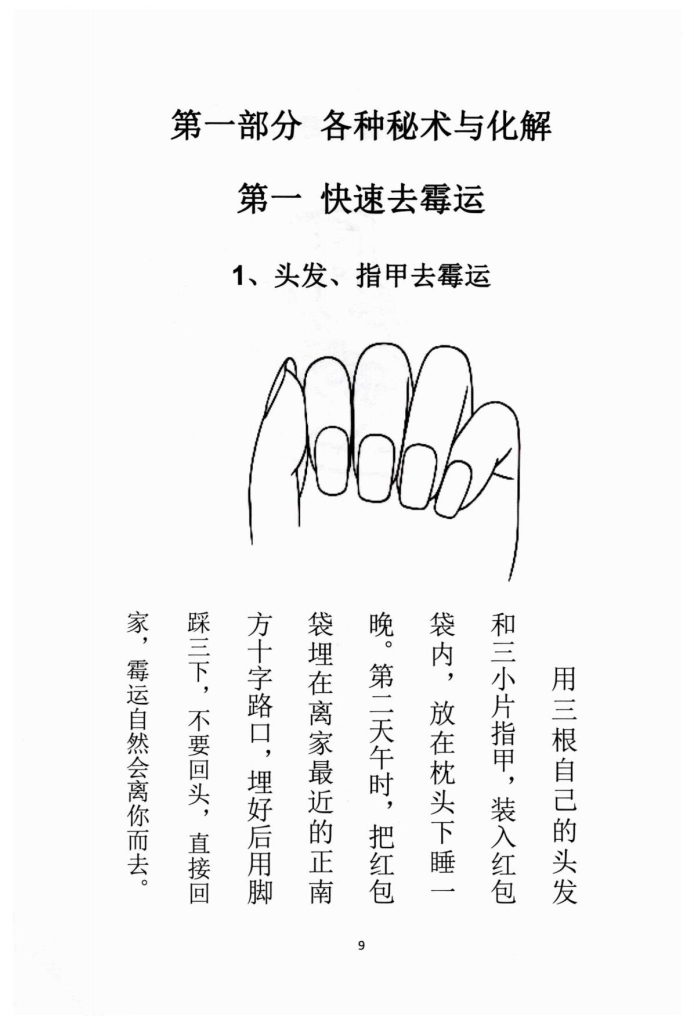 第一部分 各种秘术与化解

第一 快速去霉运

1、头发、指甲去霉运

用三根自己的头发和三小片指甲，装入红包袋内，放在枕头下睡一晚。第二天午时，把红包袋埋在离家最近的正南方十字路口，埋好后用脚踩三下，不要回头，直接回家，霉运自然会离你而去。

9